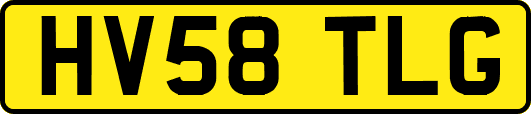 HV58 TLG